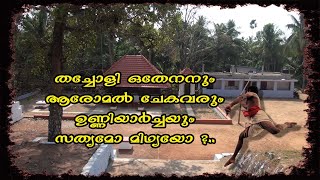 തച്ചോളി ഒതേനനും
ആരോമൽ ചേകവരും
ഉണ്ണിയാർച്ചയും
സത്യമോ മിഥ്യയോ ?..